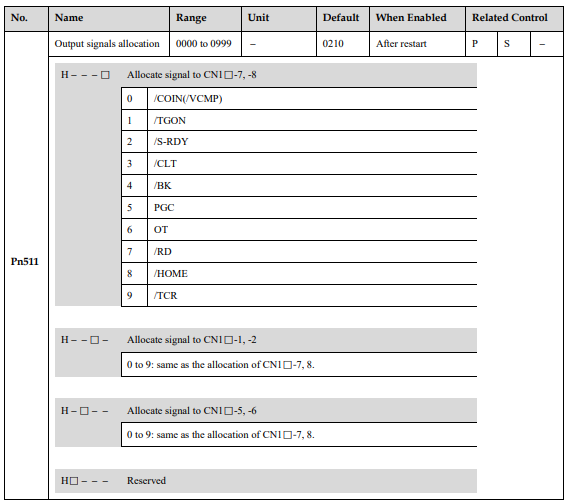 | No. | Name | Range | Unit | Default | When Enabled | Related Control | | |
|---|---|---|---|---|---|---|---|---|
| Pn511 | Output signals allocation | 0000 to 0999 | – | 0210 | After restart | P | S | – |

H – – – □ Allocate signal to CN1□-7, -8

| 0 | /COIN(/VCMP) |
|---|---|
| 1 | /TGON |
| 2 | /S-RDY |
| 3 | /CLT |
| 4 | /BK |
| 5 | PGC |
| 6 | OT |
| 7 | /RD |
| 8 | /HOME |
| 9 | /TCR |

H – – □ – Allocate signal to CN1□-1, -2

0 to 9: same as the allocation of CN1□-7, 8.

H – □ – – Allocate signal to CN1□-5, -6

0 to 9: same as the allocation of CN1□-7, 8.

H□ – – – Reserved